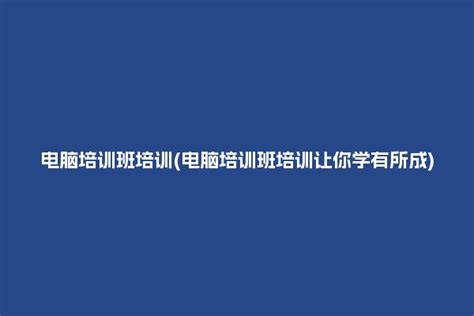 电脑培训班培训(电脑培训班培训让你学有所成)